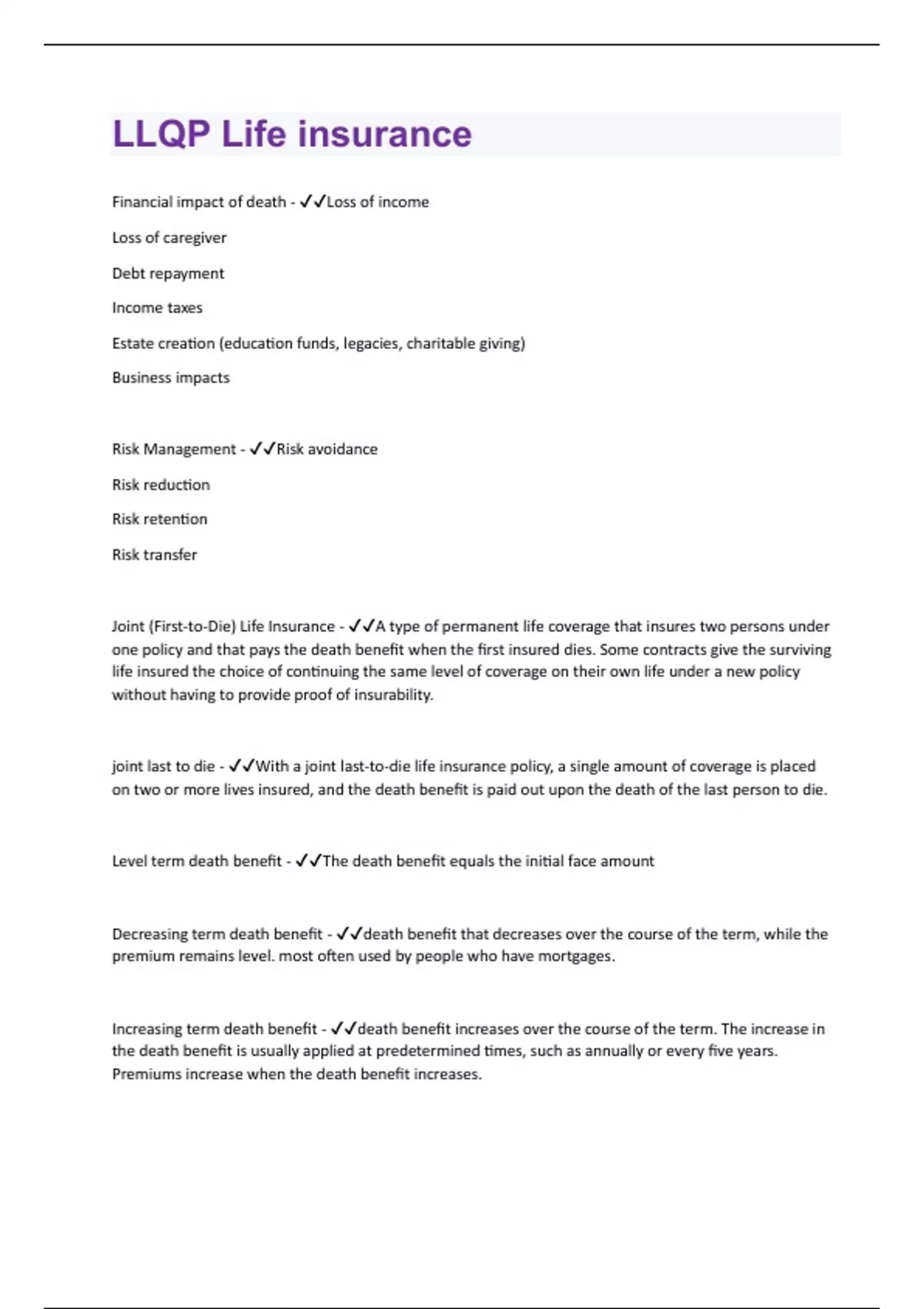 LLQP Life insurance

Financial impact of death - ✓✓Loss of income

Loss of caregiver

Debt repayment

Income taxes

Estate creation (education funds, legacies, charitable giving)

Business impacts

Risk Management - ✓✓Risk avoidance

Risk reduction

Risk retention

Risk transfer

Joint (First-to-Die) Life Insurance - ✓✓A type of permanent life coverage that insures two persons under one policy and that pays the death benefit when the first insured dies. Some contracts give the surviving life insured the choice of continuing the same level of coverage on their own life under a new policy without having to provide proof of insurability.

joint last to die - ✓✓With a joint last-to-die life insurance policy, a single amount of coverage is placed on two or more lives insured, and the death benefit is paid out upon the death of the last person to die.

Level term death benefit - ✓✓The death benefit equals the initial face amount

Decreasing term death benefit - ✓✓death benefit that decreases over the course of the term, while the premium remains level. most often used by people who have mortgages.

Increasing term death benefit - ✓✓death benefit increases over the course of the term. The increase in the death benefit is usually applied at predetermined times, such as annually or every five years. Premiums increase when the death benefit increases.